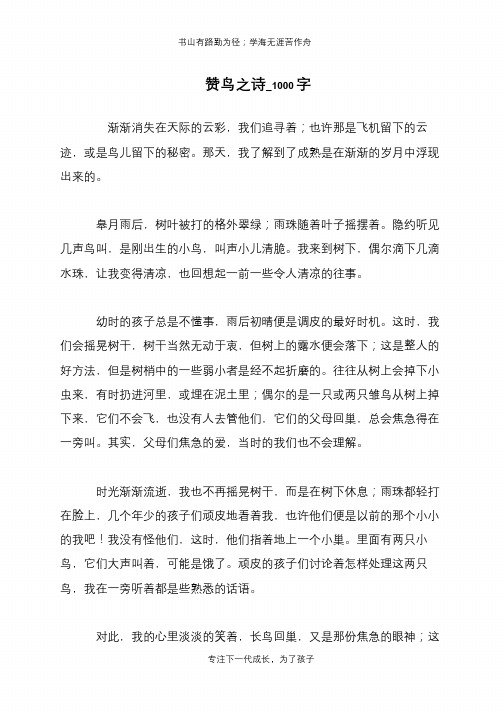 书山有路勤为径；学海无涯苦作舟

赞鸟之诗_1000字

渐渐消失在天际的云彩，我们追寻着；也许那是飞机留下的云迹，或是鸟儿留下的秘密。那天，我了解到了成熟是在渐渐的岁月中浮现出来的。

皋月雨后，树叶被打的格外翠绿；雨珠随着叶子摇摆着。隐约听见几声鸟叫，是刚出生的小鸟，叫声小儿清脆。我来到树下，偶尔滴下几滴水珠，让我变得清凉，也回想起一前一些令人清凉的往事。

幼时的孩子总是不懂事，雨后初晴便是调皮的最好时机。这时，我们会摇晃树干，树干当然无动于衷，但树上的露水便会落下；这是整人的好方法，但是树梢中的一些弱小者是经不起折磨的。往往从树上会掉下小虫来，有时扔进河里，或埋在泥土里；偶尔的是一只或两只雏鸟从树上掉下来，它们不会飞，也没有人去管他们，它们的父母回巢，总会焦急得在一旁叫。其实，父母们焦急的爱，当时的我们也不会理解。

时光渐渐流逝，我也不再摇晃树干，而是在树下休息；雨珠都轻打在脸上，几个年少的孩子们顽皮地看着我，也许他们便是以前的那个小小的我吧！我没有怪他们，这时，他们指着地上一个小巢。里面有两只小鸟，它们大声叫着，可能是饿了。顽皮的孩子们讨论着怎样处理这两只鸟，我在一旁听着都是些熟悉的话语。

对此，我的心里淡淡的笑着，长鸟回巢，又是那份焦急的眼神；这

专注下一代成长，为了孩子